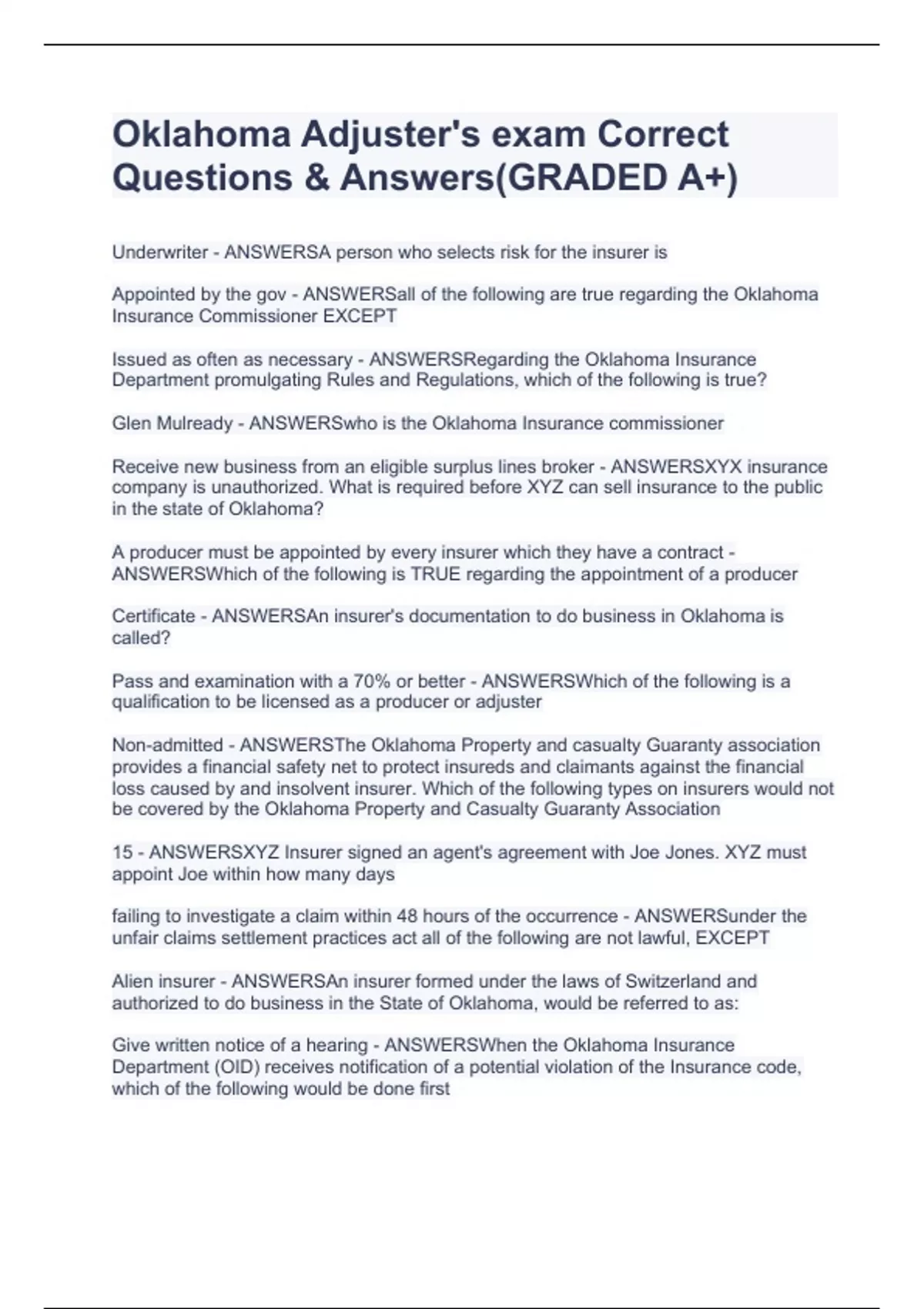 Oklahoma Adjuster's exam Correct Questions & Answers(GRADED A+)

Underwriter - ANSWERSA person who selects risk for the insurer is

Appointed by the gov - ANSWERSall of the following are true regarding the Oklahoma Insurance Commissioner EXCEPT

Issued as often as necessary - ANSWERSRegarding the Oklahoma Insurance Department promulgating Rules and Regulations, which of the following is true?

Glen Mulready - ANSWERSwho is the Oklahoma Insurance commissioner

Receive new business from an eligible surplus lines broker - ANSWERSXYX insurance company is unauthorized. What is required before XYZ can sell insurance to the public in the state of Oklahoma?

A producer must be appointed by every insurer which they have a contract - ANSWERSWhich of the following is TRUE regarding the appointment of a producer

Certificate - ANSWERSAn insurer's documentation to do business in Oklahoma is called?

Pass and examination with a 70% or better - ANSWERSWhich of the following is a qualification to be licensed as a producer or adjuster

Non-admitted - ANSWERSThe Oklahoma Property and casualty Guaranty association provides a financial safety net to protect insureds and claimants against the financial loss caused by and insolvent insurer. Which of the following types on insurers would not be covered by the Oklahoma Property and Casualty Guaranty Association

15 - ANSWERSXYZ Insurer signed an agent's agreement with Joe Jones. XYZ must appoint Joe within how many days

failing to investigate a claim within 48 hours of the occurrence - ANSWERSunder the unfair claims settlement practices act all of the following are not lawful, EXCEPT

Alien insurer - ANSWERSAn insurer formed under the laws of Switzerland and authorized to do business in the State of Oklahoma, would be referred to as:

Give written notice of a hearing - ANSWERSWhen the Oklahoma Insurance Department (OID) receives notification of a potential violation of the Insurance code, which of the following would be done first